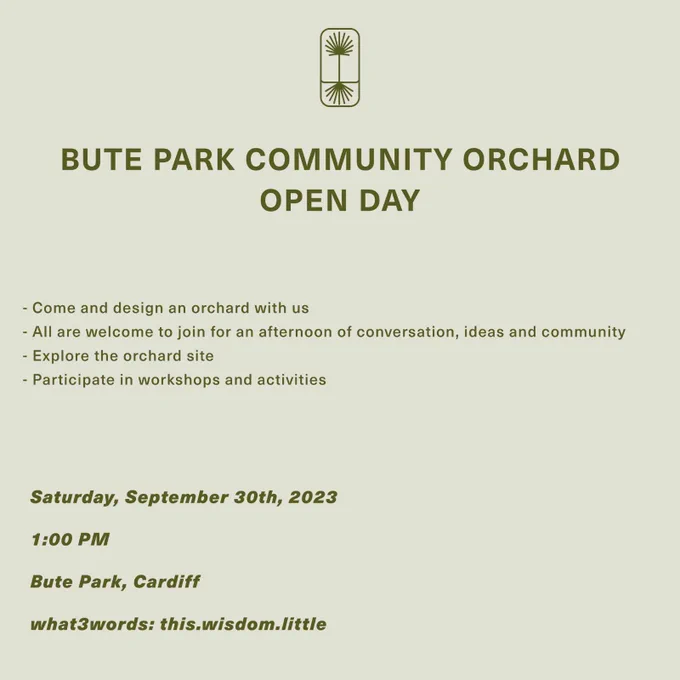 BUTE PARK COMMUNITY ORCHARD
OPEN DAY

- Come and design an orchard with us
- All are welcome to join for an afternoon of conversation, ideas and community
- Explore the orchard site
- Participate in workshops and activities

Saturday, September 30th, 2023

1:00 PM

Bute Park, Cardiff

what3words: this.wisdom.little